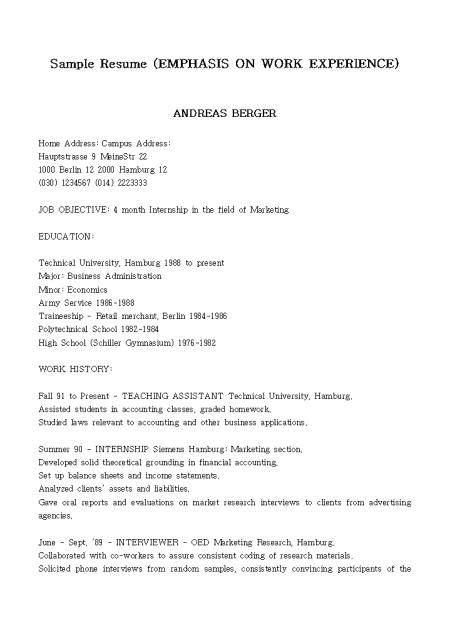 Sample Resume (EMPHASIS ON WORK EXPERIENCE)

ANDREAS BERGER

Home Address: Campus Address:
Hauptstrasse 9 MeineStr 22
1000 Berlin 12 2000 Hamburg 12
(030) 1234567 (014) 2223333

JOB OBJECTIVE: 4 month Internship in the field of Marketing

EDUCATION:

Technical University, Hamburg 1988 to present
Major: Business Administration
Minor: Economics
Army Service 1986-1988
Traineeship - Retail merchant, Berlin 1984-1986
Polytechnical School 1982-1984
High School (Schiller Gymnasium) 1976-1982

WORK HISTORY:

Fall 91 to Present - TEACHING ASSISTANT Technical University, Hamburg.
Assisted students in accounting classes, graded homework.
Studied laws relevant to accounting and other business applications.

Summer 90 - INTERNSHIP Siemens Hamburg: Marketing section.
Developed solid theoretical grounding in financial accounting.
Set up balance sheets and income statements.
Analyzed clients' assets and liabilities.
Gave oral reports and evaluations on market research interviews to clients from advertising agencies.

June - Sept. '89 - INTERVIEWER - OED Marketing Research, Hamburg.
Collaborated with co-workers to assure consistent coding of research materials.
Solicited phone interviews from random samples, consistently convincing participants of the